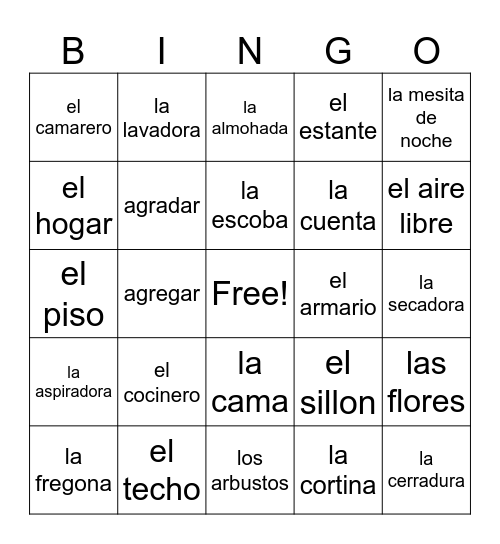 | B | I | N | G | O |
|---|---|---|---|---|
| el camarero | la lavadora | la almohada | el estante | la mesita de noche |
| el hogar | agradar | la escoba | la cuenta | el aire libre |
| el piso | agregar | Free! | el armario | la secadora |
| la aspiradora | el cocinero | la cama | el sillon | las flores |
| la fregona | el techo | los arbustos | la cortina | la cerradura |